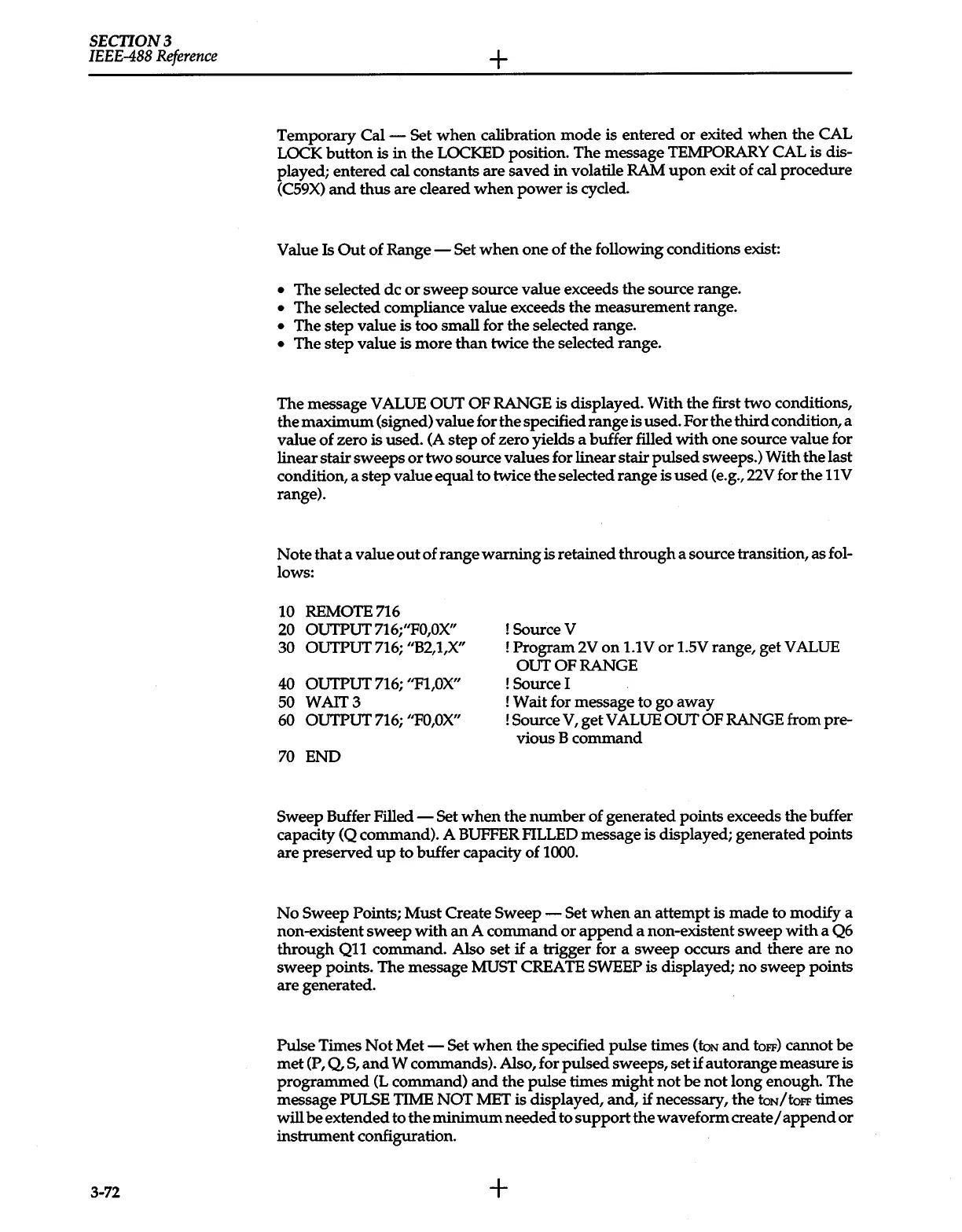 SECTION 3
IEEE-488 Reference

Temporary Cal — Set when calibration mode is entered or exited when the CAL LOCK button is in the LOCKED position. The message TEMPORARY CAL is displayed; entered cal constants are saved in volatile RAM upon exit of cal procedure (C59X) and thus are cleared when power is cycled.

Value Is Out of Range — Set when one of the following conditions exist:

• The selected dc or sweep source value exceeds the source range.
• The selected compliance value exceeds the measurement range.
• The step value is too small for the selected range.
• The step value is more than twice the selected range.

The message VALUE OUT OF RANGE is displayed. With the first two conditions, the maximum (signed) value for the specified range is used. For the third condition, a value of zero is used. (A step of zero yields a buffer filled with one source value for linear stair sweeps or two source values for linear stair pulsed sweeps.) With the last condition, a step value equal to twice the selected range is used (e.g., 22V for the 11V range).

Note that a value out of range warning is retained through a source transition, as follows:

10 REMOTE 716
20 OUTPUT 716;"F0,0X" ! Source V
30 OUTPUT 716; "B2,1,X" ! Program 2V on 1.1V or 1.5V range, get VALUE OUT OF RANGE
40 OUTPUT 716; "F1,0X" ! Source I
50 WAIT 3 ! Wait for message to go away
60 OUTPUT 716; "F0,0X" ! Source V, get VALUE OUT OF RANGE from previous B command
70 END

Sweep Buffer Filled — Set when the number of generated points exceeds the buffer capacity (Q command). A BUFFER FILLED message is displayed; generated points are preserved up to buffer capacity of 1000.

No Sweep Points; Must Create Sweep — Set when an attempt is made to modify a non-existent sweep with an A command or append a non-existent sweep with a Q6 through Q11 command. Also set if a trigger for a sweep occurs and there are no sweep points. The message MUST CREATE SWEEP is displayed; no sweep points are generated.

Pulse Times Not Met — Set when the specified pulse times ($t_{ON}$ and $t_{OFF}$) cannot be met (P, Q, S, and W commands). Also, for pulsed sweeps, set if autorange measure is programmed (L command) and the pulse times might not be not long enough. The message PULSE TIME NOT MET is displayed, and, if necessary, the $t_{ON}/t_{OFF}$ times will be extended to the minimum needed to support the waveform create/append or instrument configuration.

3-72